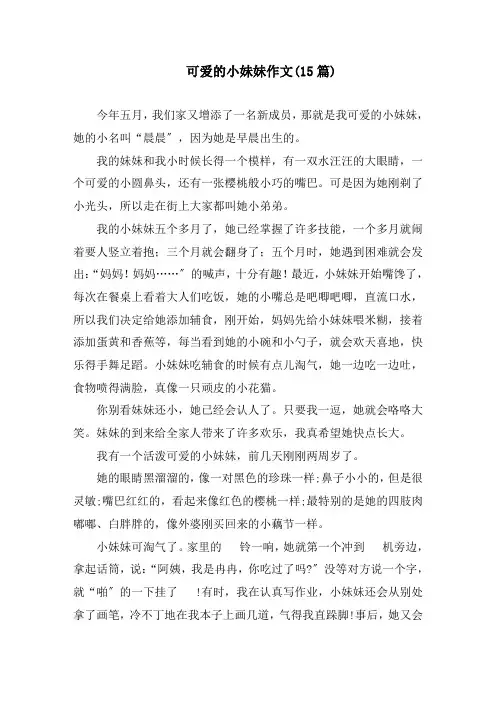 可爱的小妹妹作文(15篇)

今年五月，我们家又增添了一名新成员，那就是我可爱的小妹妹，她的小名叫“晨晨”，因为她是早晨出生的。

我的妹妹和我小时候长得一个模样，有一双水汪汪的大眼睛，一个可爱的小圆鼻头，还有一张樱桃般小巧的嘴巴。可是因为她刚剃了小光头，所以走在街上大家都叫她小弟弟。

我的小妹妹五个多月了，她已经掌握了许多技能，一个多月就闹着要人竖立着抱；三个月就会翻身了；五个月时，她遇到困难就会发出：“妈妈！妈妈……”的喊声，十分有趣！最近，小妹妹开始嘴馋了，每次在餐桌上看着大人们吃饭，她的小嘴总是吧唧吧唧，直流口水，所以我们决定给她添加辅食，刚开始，妈妈先给小妹妹喂米糊，接着添加蛋黄和香蕉等，每当看到她的小碗和小勺子，就会欢天喜地，快乐得手舞足蹈。小妹妹吃辅食的时候有点儿淘气，她一边吃一边吐，食物喷得满脸，真像一只顽皮的小花猫。

你别看妹妹还小，她已经会认人了。只要我一逗，她就会咯咯大笑。妹妹的到来给全家人带来了许多欢乐，我真希望她快点长大。

我有一个活泼可爱的小妹妹，前几天刚刚两周岁了。

她的眼睛黑溜溜的，像一对黑色的珍珠一样;鼻子小小的，但是很灵敏;嘴巴红红的，看起来像红色的樱桃一样;最特别的是她的四肢肉嘟嘟、白胖胖的，像外婆刚买回来的小藕节一样。

小妹妹可淘气了。家里的　铃一响，她就第一个冲到　机旁边，拿起话筒，说:“阿姨，我是冉冉，你吃过了吗?”没等对方说一个字，就“啪”的一下挂了　!有时，我在认真写作业，小妹妹还会从别处拿了画笔，冷不丁地在我本子上画几道，气得我直跺脚!事后，她又会